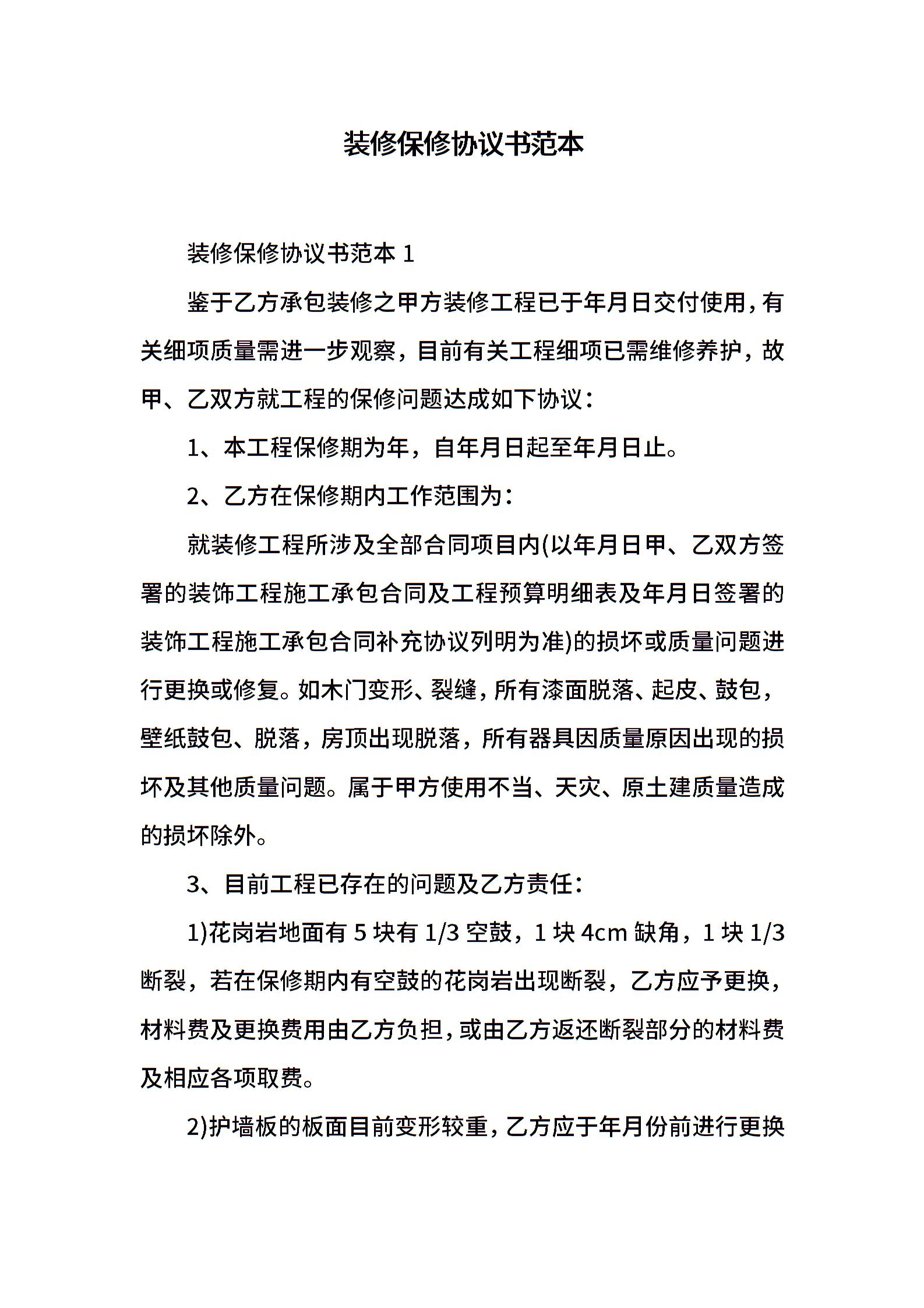 装修保修协议书范本

装修保修协议书范本 1

鉴于乙方承包装修之甲方装修工程已于年月日交付使用，有关细项质量需进一步观察，目前有关工程细项已需维修养护，故甲、乙双方就工程的保修问题达成如下协议：

1、本工程保修期为年，自年月日起至年月日止。

2、乙方在保修期内工作范围为：

就装修工程所涉及全部合同项目内(以年月日甲、乙双方签署的装饰工程施工承包合同及工程预算明细表及年月日签署的装饰工程施工承包合同补充协议列明为准)的损坏或质量问题进行更换或修复。如木门变形、裂缝，所有漆面脱落、起皮、鼓包，壁纸鼓包、脱落，房顶出现脱落，所有器具因质量原因出现的损坏及其他质量问题。属于甲方使用不当、天灾、原土建质量造成的损坏除外。

3、目前工程已存在的问题及乙方责任：

1)花岗岩地面有 5 块有 1/3 空鼓，1 块 4cm 缺角，1 块 1/3 断裂，若在保修期内有空鼓的花岗岩出现断裂，乙方应予更换，材料费及更换费用由乙方负担，或由乙方返还断裂部分的材料费及相应各项取费。

2)护墙板的板面目前变形较重，乙方应于年月份前进行更换